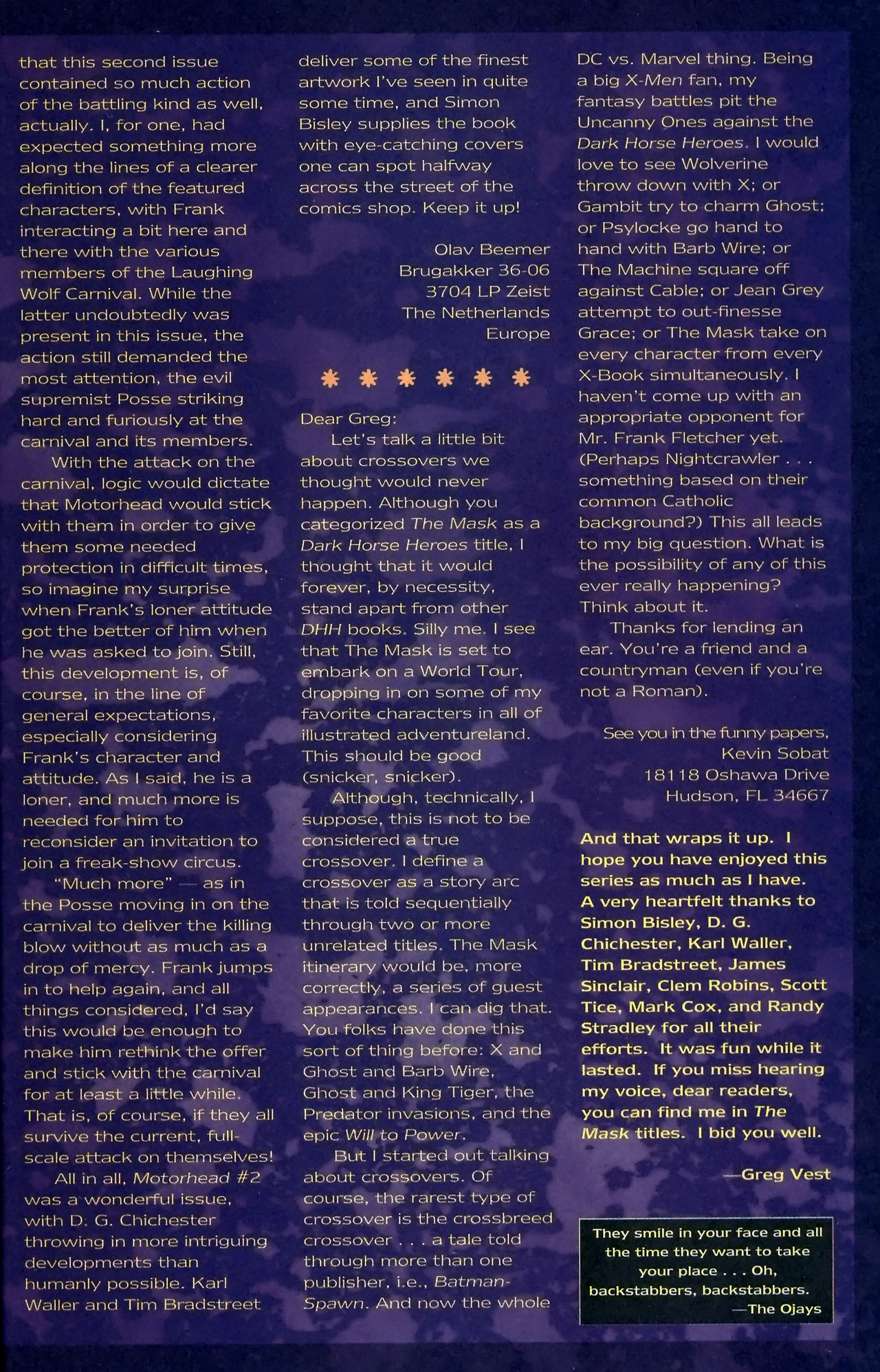 that this second issue contained so much action of the battling kind as well, actually. I, for one, had expected something more along the lines of a clearer definition of the featured characters, with Frank interacting a bit here and there with the various members of the Laughing Wolf Carnival. While the latter undoubtedly was present in this issue, the action still demanded the most attention, the evil supremist Posse striking hard and furiously at the carnival and its members.

With the attack on the carnival, logic would dictate that Motorhead would stick with them in order to give them some needed protection in difficult times, so imagine my surprise when Frank's loner attitude got the better of him when he was asked to join. Still, this development is, of course, in the line of general expectations, especially considering Frank's character and attitude. As I said, he is a loner, and much more is needed for him to reconsider an invitation to join a freak-show circus.

"Much more" — as in the Posse moving in on the carnival to deliver the killing blow without as much as a drop of mercy. Frank jumps in to help again, and all things considered, I'd say this would be enough to make him rethink the offer and stick with the carnival for at least a little while. That is, of course, if they all survive the current, full-scale attack on themselves!

All in all, Motorhead #2 was a wonderful issue, with D. G. Chichester throwing in more intriguing developments than humanly possible. Karl Waller and Tim Bradstreet deliver some of the finest artwork I've seen in quite some time, and Simon Bisley supplies the book with eye-catching covers one can spot halfway across the street of the comics shop. Keep it up!

Olav Beemer
Brugakker 36-06
3704 LP Zeist
The Netherlands
Europe

* * * * * *

Dear Greg:

Let's talk a little bit about crossovers we thought would never happen. Although you categorized The Mask as a Dark Horse Heroes title, I thought that it would forever, by necessity, stand apart from other DHH books. Silly me. I see that The Mask is set to embark on a World Tour, dropping in on some of my favorite characters in all of illustrated adventureland. This should be good (snicker, snicker).

Although, technically, I suppose, this is not to be considered a true crossover. I define a crossover as a story arc that is told sequentially through two or more unrelated titles. The Mask itinerary would be, more correctly, a series of guest appearances. I can dig that. You folks have done this sort of thing before: X and Ghost and Barb Wire, Ghost and King Tiger, the Predator invasions, and the epic Will to Power.

But I started out talking about crossovers. Of course, the rarest type of crossover is the crossbreed crossover . . . a tale told through more than one publisher, i.e., Batman-Spawn. And now the whole DC vs. Marvel thing. Being a big X-Men fan, my fantasy battles pit the Uncanny Ones against the Dark Horse Heroes. I would love to see Wolverine throw down with X; or Gambit try to charm Ghost; or Psylocke go hand to hand with Barb Wire; or The Machine square off against Cable; or Jean Grey attempt to out-finesse Grace; or The Mask take on every character from every X-Book simultaneously. I haven't come up with an appropriate opponent for Mr. Frank Fletcher yet. (Perhaps Nightcrawler . . . something based on their common Catholic background?) This all leads to my big question. What is the possibility of any of this ever really happening? Think about it.

Thanks for lending an ear. You're a friend and a countryman (even if you're not a Roman).

See you in the funny papers,
Kevin Sobat
18118 Oshawa Drive
Hudson, FL 34667

And that wraps it up. I hope you have enjoyed this series as much as I have. A very heartfelt thanks to Simon Bisley, D. G. Chichester, Karl Waller, Tim Bradstreet, James Sinclair, Clem Robins, Scott Tice, Mark Cox, and Randy Stradley for all their efforts. It was fun while it lasted. If you miss hearing my voice, dear readers, you can find me in The Mask titles. I bid you well.

—Greg Vest

They smile in your face and all the time they want to take your place . . . Oh, backstabbers, backstabbers.
—The Ojays